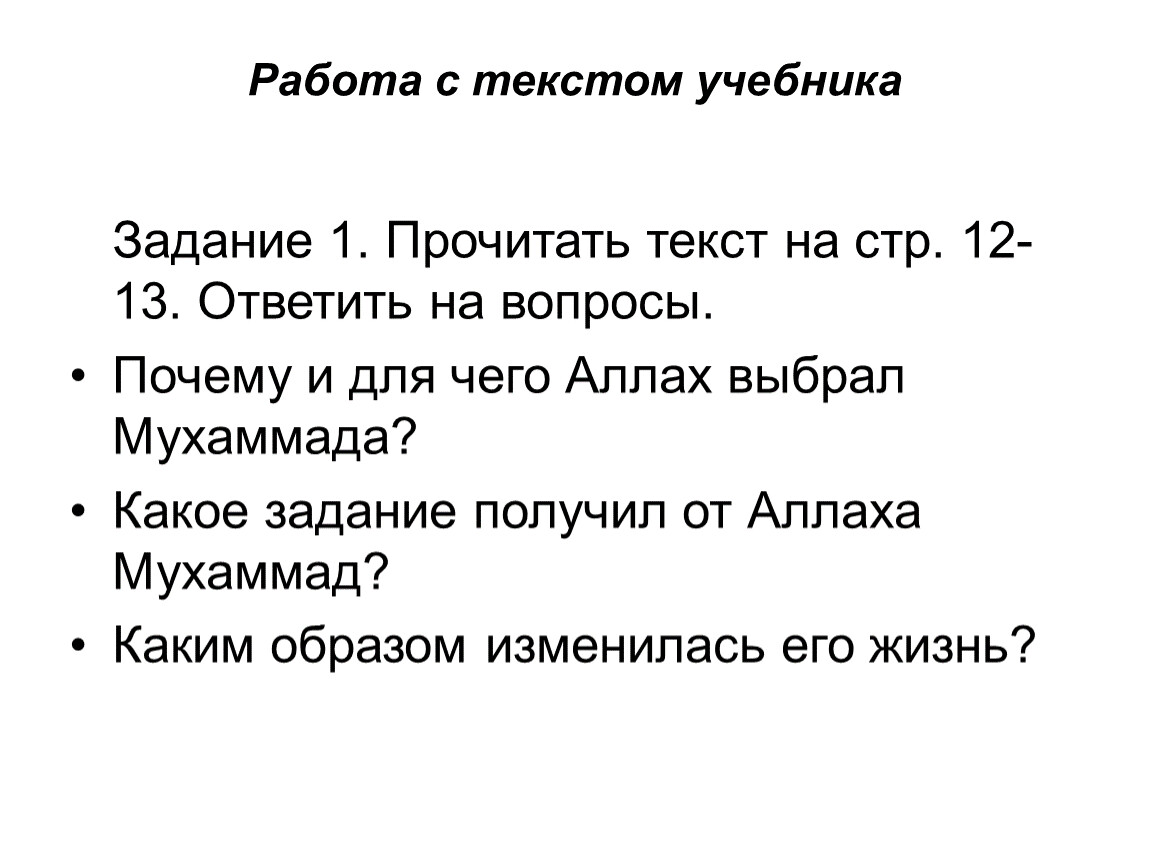 Работа с текстом учебника

Задание 1. Прочитать текст на стр. 12-13. Ответить на вопросы.

• Почему и для чего Аллах выбрал Мухаммада?
• Какое задание получил от Аллаха Мухаммад?
• Каким образом изменилась его жизнь?